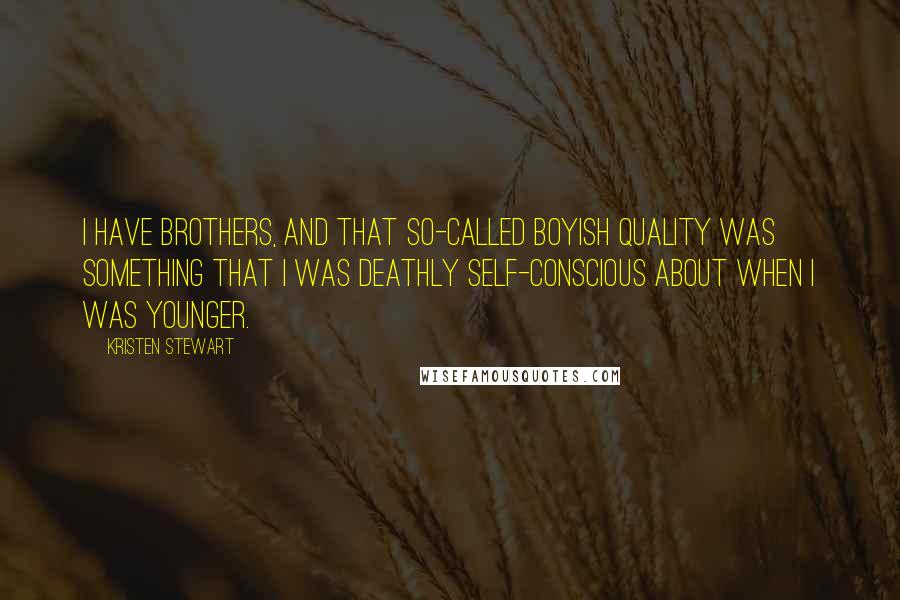 I HAVE BROTHERS, AND THAT SO-CALLED BOYISH QUALITY WAS SOMETHING THAT I WAS DEATHLY SELF-CONSCIOUS ABOUT WHEN I WAS YOUNGER.

KRISTEN STEWART

WISEFAMOUSQUOTES.COM